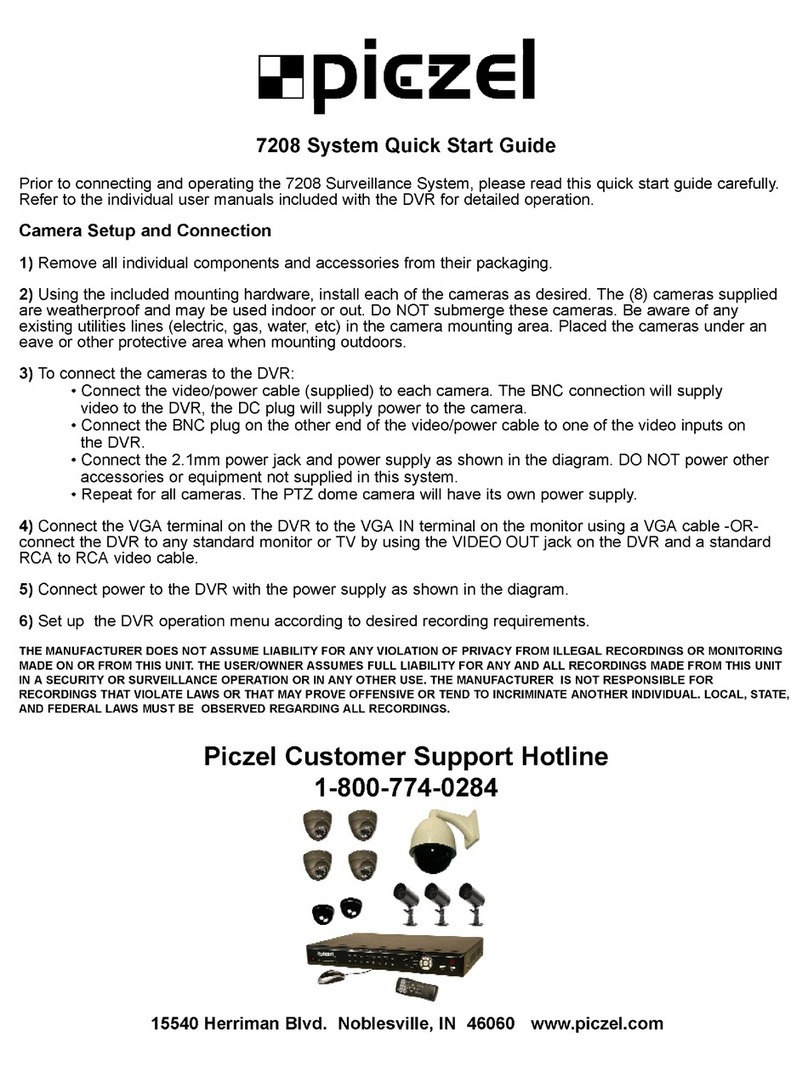 piczel

7208 System Quick Start Guide

Prior to connecting and operating the 7208 Surveillance System, please read this quick start guide carefully. Refer to the individual user manuals included with the DVR for detailed operation.

Camera Setup and Connection

1) Remove all individual components and accessories from their packaging.

2) Using the included mounting hardware, install each of the cameras as desired. The (8) cameras supplied are weatherproof and may be used indoor or out. Do NOT submerge these cameras. Be aware of any existing utilities lines (electric, gas, water, etc) in the camera mounting area. Placed the cameras under an eave or other protective area when mounting outdoors.

3) To connect the cameras to the DVR:
• Connect the video/power cable (supplied) to each camera. The BNC connection will supply video to the DVR, the DC plug will supply power to the camera.
• Connect the BNC plug on the other end of the video/power cable to one of the video inputs on the DVR.
• Connect the 2.1mm power jack and power supply as shown in the diagram. DO NOT power other accessories or equipment not supplied in this system.
• Repeat for all cameras. The PTZ dome camera will have its own power supply.

4) Connect the VGA terminal on the DVR to the VGA IN terminal on the monitor using a VGA cable -OR- connect the DVR to any standard monitor or TV by using the VIDEO OUT jack on the DVR and a standard RCA to RCA video cable.

5) Connect power to the DVR with the power supply as shown in the diagram.

6) Set up the DVR operation menu according to desired recording requirements.

THE MANUFACTURER DOES NOT ASSUME LIABILITY FOR ANY VIOLATION OF PRIVACY FROM ILLEGAL RECORDINGS OR MONITORING MADE ON OR FROM THIS UNIT. THE USER/OWNER ASSUMES FULL LIABILITY FOR ANY AND ALL RECORDINGS MADE FROM THIS UNIT IN A SECURITY OR SURVEILLANCE OPERATION OR IN ANY OTHER USE. THE MANUFACTURER IS NOT RESPONSIBLE FOR RECORDINGS THAT VIOLATE LAWS OR THAT MAY PROVE OFFENSIVE OR TEND TO INCRIMINATE ANOTHER INDIVIDUAL. LOCAL, STATE, AND FEDERAL LAWS MUST BE OBSERVED REGARDING ALL RECORDINGS.

Piczel Customer Support Hotline
1-800-774-0284

15540 Herriman Blvd. Noblesville, IN 46060 www.piczel.com